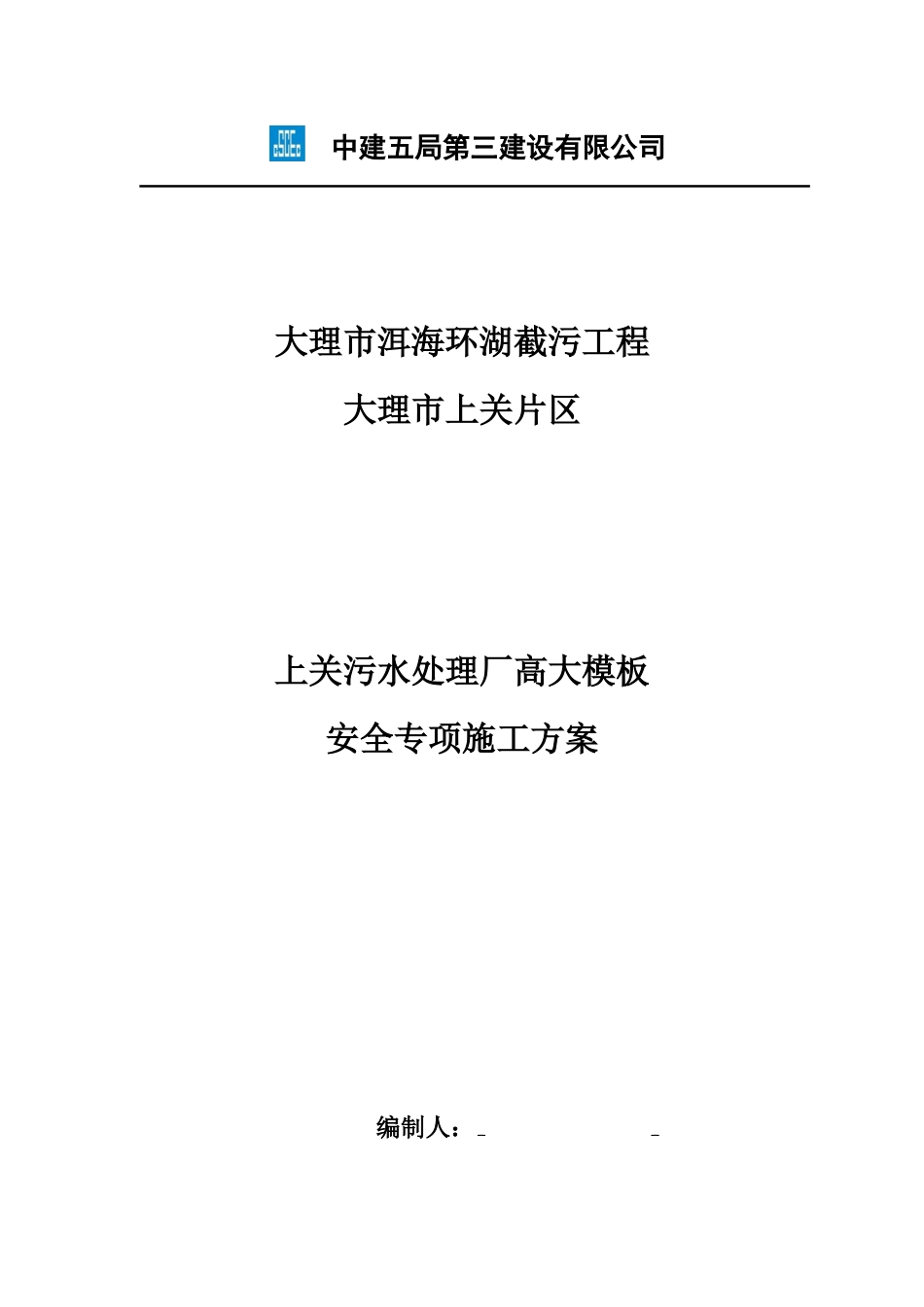 中建五局第三建设有限公司

大理市洱海环湖截污工程

大理市上关片区

上关污水处理厂高大模板

安全专项施工方案

编制人：